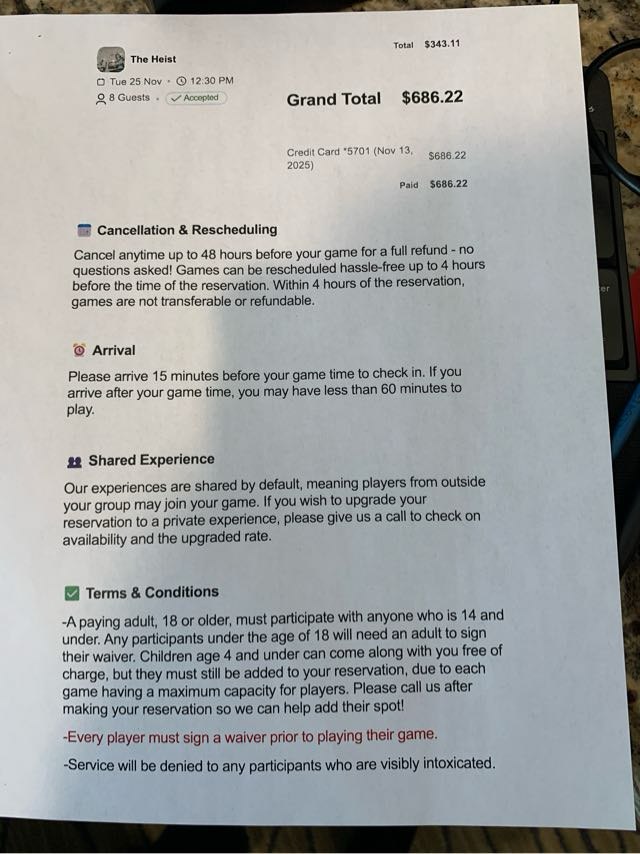 Total $343.11

The Heist

Tue 25 Nov · 12:30 PM

8 Guests · ✓ Accepted

Grand Total $686.22

Credit Card *5701 (Nov 13, 2025) $686.22

Paid $686.22

Cancellation & Rescheduling

Cancel anytime up to 48 hours before your game for a full refund - no questions asked! Games can be rescheduled hassle-free up to 4 hours before the time of the reservation. Within 4 hours of the reservation, games are not transferable or refundable.

Arrival

Please arrive 15 minutes before your game time to check in. If you arrive after your game time, you may have less than 60 minutes to play.

Shared Experience

Our experiences are shared by default, meaning players from outside your group may join your game. If you wish to upgrade your reservation to a private experience, please give us a call to check on availability and the upgraded rate.

Terms & Conditions

-A paying adult, 18 or older, must participate with anyone who is 14 and under. Any participants under the age of 18 will need an adult to sign their waiver. Children age 4 and under can come along with you free of charge, but they must still be added to your reservation, due to each game having a maximum capacity for players. Please call us after making your reservation so we can help add their spot!

-Every player must sign a waiver prior to playing their game.

-Service will be denied to any participants who are visibly intoxicated.